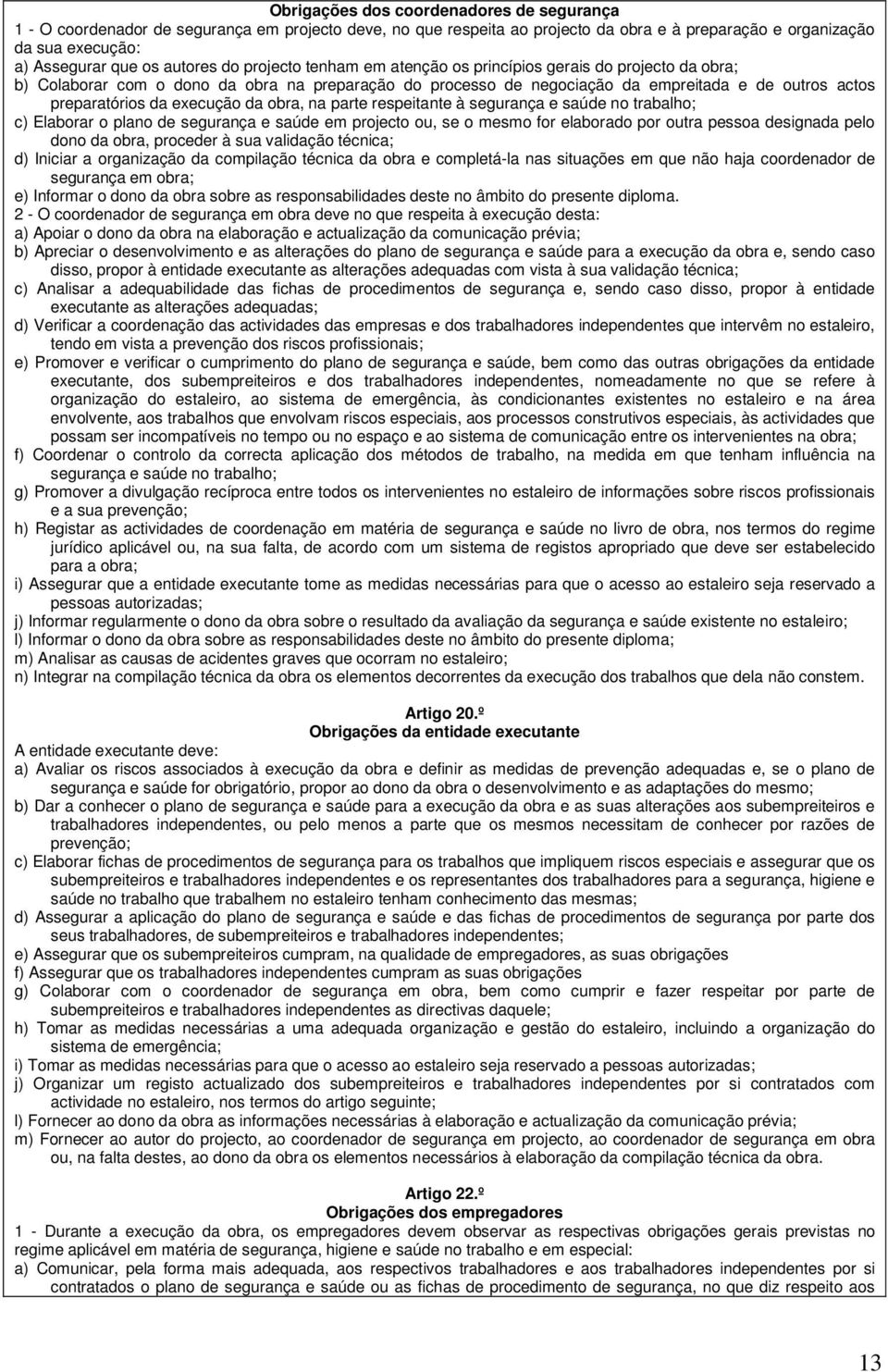 Obrigações dos coordenadores de segurança

1 - O coordenador de segurança em projecto deve, no que respeita ao projecto da obra e à preparação e organização da sua execução:
a) Assegurar que os autores do projecto tenham em atenção os princípios gerais do projecto da obra;
b) Colaborar com o dono da obra na preparação do processo de negociação da empreitada e de outros actos preparatórios da execução da obra, na parte respeitante à segurança e saúde no trabalho;
c) Elaborar o plano de segurança e saúde em projecto ou, se o mesmo for elaborado por outra pessoa designada pelo dono da obra, proceder à sua validação técnica;
d) Iniciar a organização da compilação técnica da obra e completá-la nas situações em que não haja coordenador de segurança em obra;
e) Informar o dono da obra sobre as responsabilidades deste no âmbito do presente diploma.
2 - O coordenador de segurança em obra deve no que respeita à execução desta:
a) Apoiar o dono da obra na elaboração e actualização da comunicação prévia;
b) Apreciar o desenvolvimento e as alterações do plano de segurança e saúde para a execução da obra e, sendo caso disso, propor à entidade executante as alterações adequadas com vista à sua validação técnica;
c) Analisar a adequabilidade das fichas de procedimentos de segurança e, sendo caso disso, propor à entidade executante as alterações adequadas;
d) Verificar a coordenação das actividades das empresas e dos trabalhadores independentes que intervêm no estaleiro, tendo em vista a prevenção dos riscos profissionais;
e) Promover e verificar o cumprimento do plano de segurança e saúde, bem como das outras obrigações da entidade executante, dos subempreiteiros e dos trabalhadores independentes, nomeadamente no que se refere à organização do estaleiro, ao sistema de emergência, às condicionantes existentes no estaleiro e na área envolvente, aos trabalhos que envolvam riscos especiais, aos processos construtivos especiais, às actividades que possam ser incompatíveis no tempo ou no espaço e ao sistema de comunicação entre os intervenientes na obra;
f) Coordenar o controlo da correcta aplicação dos métodos de trabalho, na medida em que tenham influência na segurança e saúde no trabalho;
g) Promover a divulgação recíproca entre todos os intervenientes no estaleiro de informações sobre riscos profissionais e a sua prevenção;
h) Registar as actividades de coordenação em matéria de segurança e saúde no livro de obra, nos termos do regime jurídico aplicável ou, na sua falta, de acordo com um sistema de registos apropriado que deve ser estabelecido para a obra;
i) Assegurar que a entidade executante tome as medidas necessárias para que o acesso ao estaleiro seja reservado a pessoas autorizadas;
j) Informar regularmente o dono da obra sobre o resultado da avaliação da segurança e saúde existente no estaleiro;
l) Informar o dono da obra sobre as responsabilidades deste no âmbito do presente diploma;
m) Analisar as causas de acidentes graves que ocorram no estaleiro;
n) Integrar na compilação técnica da obra os elementos decorrentes da execução dos trabalhos que dela não constem.

Artigo 20.º
Obrigações da entidade executante
A entidade executante deve:
a) Avaliar os riscos associados à execução da obra e definir as medidas de prevenção adequadas e, se o plano de segurança e saúde for obrigatório, propor ao dono da obra o desenvolvimento e as adaptações do mesmo;
b) Dar a conhecer o plano de segurança e saúde para a execução da obra e as suas alterações aos subempreiteiros e trabalhadores independentes, ou pelo menos a parte que os mesmos necessitam de conhecer por razões de prevenção;
c) Elaborar fichas de procedimentos de segurança para os trabalhos que impliquem riscos especiais e assegurar que os subempreiteiros e trabalhadores independentes e os representantes dos trabalhadores para a segurança, higiene e saúde no trabalho que trabalhem no estaleiro tenham conhecimento das mesmas;
d) Assegurar a aplicação do plano de segurança e saúde e das fichas de procedimentos de segurança por parte dos seus trabalhadores, de subempreiteiros e trabalhadores independentes;
e) Assegurar que os subempreiteiros cumpram, na qualidade de empregadores, as suas obrigações
f) Assegurar que os trabalhadores independentes cumpram as suas obrigações
g) Colaborar com o coordenador de segurança em obra, bem como cumprir e fazer respeitar por parte de subempreiteiros e trabalhadores independentes as directivas daquele;
h) Tomar as medidas necessárias a uma adequada organização e gestão do estaleiro, incluindo a organização do sistema de emergência;
i) Tomar as medidas necessárias para que o acesso ao estaleiro seja reservado a pessoas autorizadas;
j) Organizar um registo actualizado dos subempreiteiros e trabalhadores independentes por si contratados com actividade no estaleiro, nos termos do artigo seguinte;
l) Fornecer ao dono da obra as informações necessárias à elaboração e actualização da comunicação prévia;
m) Fornecer ao autor do projecto, ao coordenador de segurança em projecto, ao coordenador de segurança em obra ou, na falta destes, ao dono da obra os elementos necessários à elaboração da compilação técnica da obra.

Artigo 22.º
Obrigações dos empregadores
1 - Durante a execução da obra, os empregadores devem observar as respectivas obrigações gerais previstas no regime aplicável em matéria de segurança, higiene e saúde no trabalho e em especial:
a) Comunicar, pela forma mais adequada, aos respectivos trabalhadores e aos trabalhadores independentes por si contratados o plano de segurança e saúde ou as fichas de procedimento de segurança, no que diz respeito aos

13